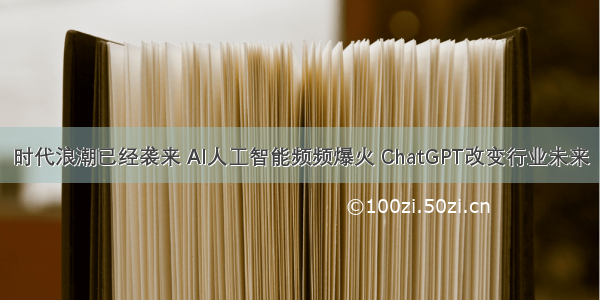 时代浪潮已经袭来 AI人工智能频频爆火 ChatGPT改变行业未来

©100zi.50zi.cn